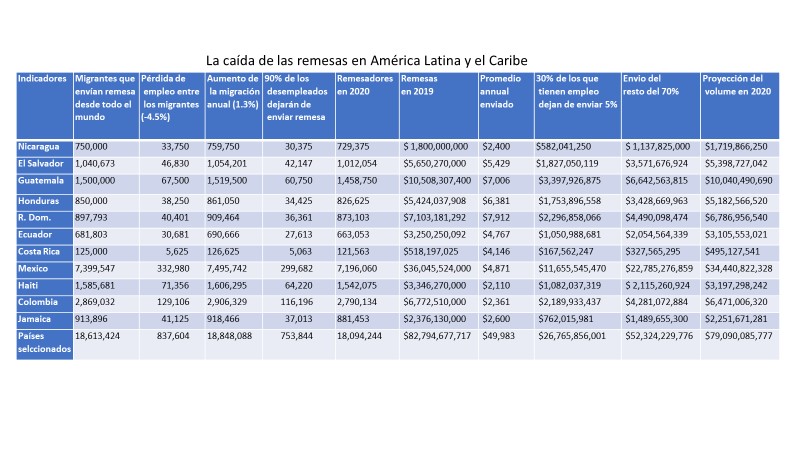 La caída de las remesas en América Latina y el Caribe

| Indicadores | Migrantes que envían remesa desde todo el mundo | Pérdida de empleo entre los migrantes (-4.5%) | Aumento de la migración anual (1.3%) | 90% de los desempleados dejarán de enviar remesa | Remesadores en 2020 | Remesas en 2019 | Promedio annual enviado | 30% de los que tienen empleo dejan de enviar 5% | Envio del resto del 70% | Proyección del volume en 2020 |
|---|---|---|---|---|---|---|---|---|---|---|
| Nicaragua | 750,000 | 33,750 | 759,750 | 30,375 | 729,375 | $ 1,800,000,000 | $2,400 | $582,041,250 | $ 1,137,825,000 | $1,719,866,250 |
| El Salvador | 1,040,673 | 46,830 | 1,054,201 | 42,147 | 1,012,054 | $5,650,270,000 | $5,429 | $1,827,050,119 | $3,571,676,924 | $5,398,727,042 |
| Guatemala | 1,500,000 | 67,500 | 1,519,500 | 60,750 | 1,458,750 | $10,508,307,400 | $7,006 | $3,397,926,875 | $6,642,563,815 | $10,040,490,690 |
| Honduras | 850,000 | 38,250 | 861,050 | 34,425 | 826,625 | $5,424,037,908 | $6,381 | $1,753,896,558 | $3,428,669,963 | $5,182,566,520 |
| R. Dom. | 897,793 | 40,401 | 909,464 | 36,361 | 873,103 | $7,103,181,292 | $7,912 | $2,296,858,066 | $4,490,098,474 | $6,786,956,540 |
| Ecuador | 681,803 | 30,681 | 690,666 | 27,613 | 663,053 | $3,250,250,092 | $4,767 | $1,050,988,681 | $2,054,564,339 | $3,105,553,021 |
| Costa Rica | 125,000 | 5,625 | 126,625 | 5,063 | 121,563 | $518,197,025 | $4,146 | $167,562,247 | $327,565,295 | $495,127,541 |
| Mexico | 7,399,547 | 332,980 | 7,495,742 | 299,682 | 7,196,060 | $36,045,524,000 | $4,871 | $11,655,545,470 | $22,785,276,859 | $34,440,822,328 |
| Haiti | 1,585,681 | 71,356 | 1,606,295 | 64,220 | 1,542,075 | $3,346,270,000 | $2,110 | $1,082,037,319 | $ 2,115,260,924 | $3,197,298,242 |
| Colombia | 2,869,032 | 129,106 | 2,906,329 | 116,196 | 2,790,134 | $6,772,510,000 | $2,361 | $2,189,933,437 | $4,281,072,884 | $6,471,006,320 |
| Jamaica | 913,896 | 41,125 | 918,466 | 37,013 | 881,453 | $2,376,130,000 | $2,600 | $762,015,981 | $1,489,655,300 | $2,251,671,281 |
| Países selccionados | 18,613,424 | 837,604 | 18,848,088 | 753,844 | 18,094,244 | $82,794,677,717 | $49,983 | $26,765,856,001 | $52,324,229,776 | $79,090,085,777 |